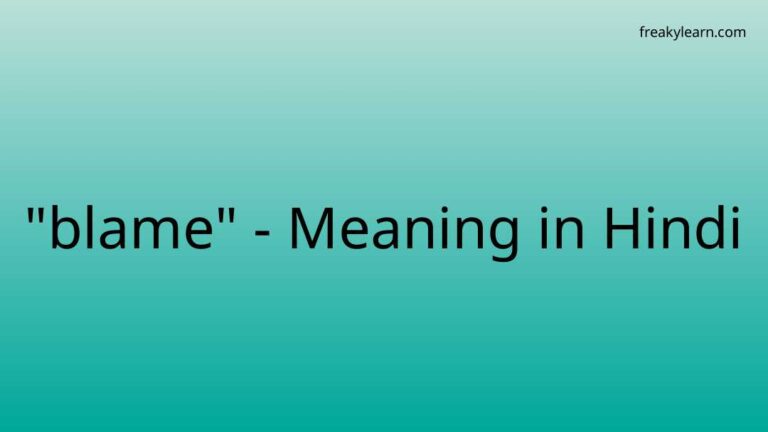 freakylearn.com

"blame" - Meaning in Hindi